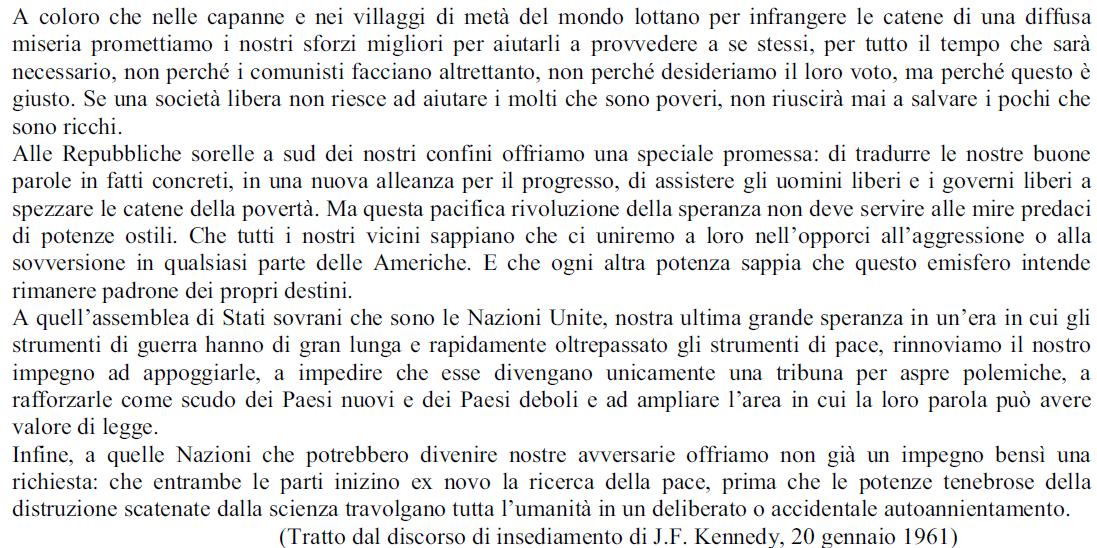 A coloro che nelle capanne e nei villaggi di metà del mondo lottano per infrangere le catene di una diffusa miseria promettiamo i nostri sforzi migliori per aiutarli a provvedere a se stessi, per tutto il tempo che sarà necessario, non perché i comunisti facciano altrettanto, non perché desideriamo il loro voto, ma perché questo è giusto. Se una società libera non riesce ad aiutare i molti che sono poveri, non riuscirà mai a salvare i pochi che sono ricchi.
Alle Repubbliche sorelle a sud dei nostri confini offriamo una speciale promessa: di tradurre le nostre buone parole in fatti concreti, in una nuova alleanza per il progresso, di assistere gli uomini liberi e i governi liberi a spezzare le catene della povertà. Ma questa pacifica rivoluzione della speranza non deve servire alle mire predaci di potenze ostili. Che tutti i nostri vicini sappiano che ci uniremo a loro nell'opporci all'aggressione o alla sovversione in qualsiasi parte delle Americhe. E che ogni altra potenza sappia che questo emisfero intende rimanere padrone dei propri destini.
A quell'assemblea di Stati sovrani che sono le Nazioni Unite, nostra ultima grande speranza in un'era in cui gli strumenti di guerra hanno di gran lunga e rapidamente oltrepassato gli strumenti di pace, rinnoviamo il nostro impegno ad appoggiarle, a impedire che esse divengano unicamente una tribuna per aspre polemiche, a rafforzarle come scudo dei Paesi nuovi e dei Paesi deboli e ad ampliare l'area in cui la loro parola può avere valore di legge.
Infine, a quelle Nazioni che potrebbero divenire nostre avversarie offriamo non già un impegno bensì una richiesta: che entrambe le parti inizino ex novo la ricerca della pace, prima che le potenze tenebrose della distruzione scatenate dalla scienza travolgano tutta l'umanità in un deliberato o accidentale autoannientamento.
(Tratto dal discorso di insediamento di J.F. Kennedy, 20 gennaio 1961)